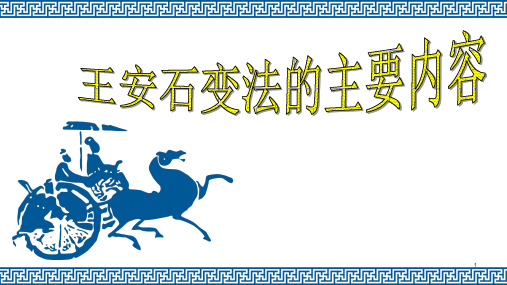 王安石变法的主要内容

1